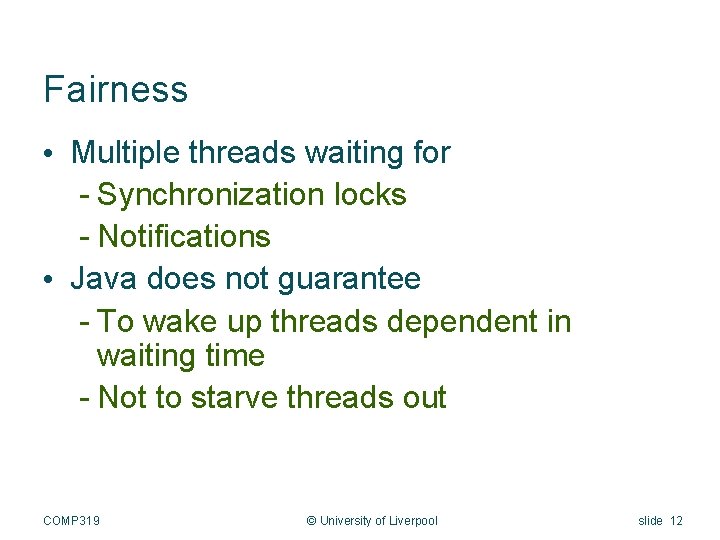 Fairness

• Multiple threads waiting for
  - Synchronization locks
  - Notifications
• Java does not guarantee
  - To wake up threads dependent in waiting time
  - Not to starve threads out

COMP319 © University of Liverpool slide 12